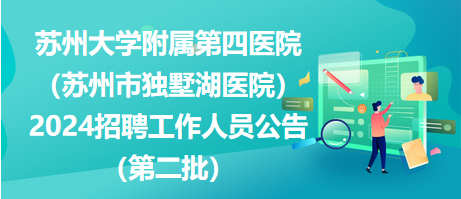 苏州大学附属第四医院
（苏州市独墅湖医院）
2024招聘工作人员公告
（第二批）